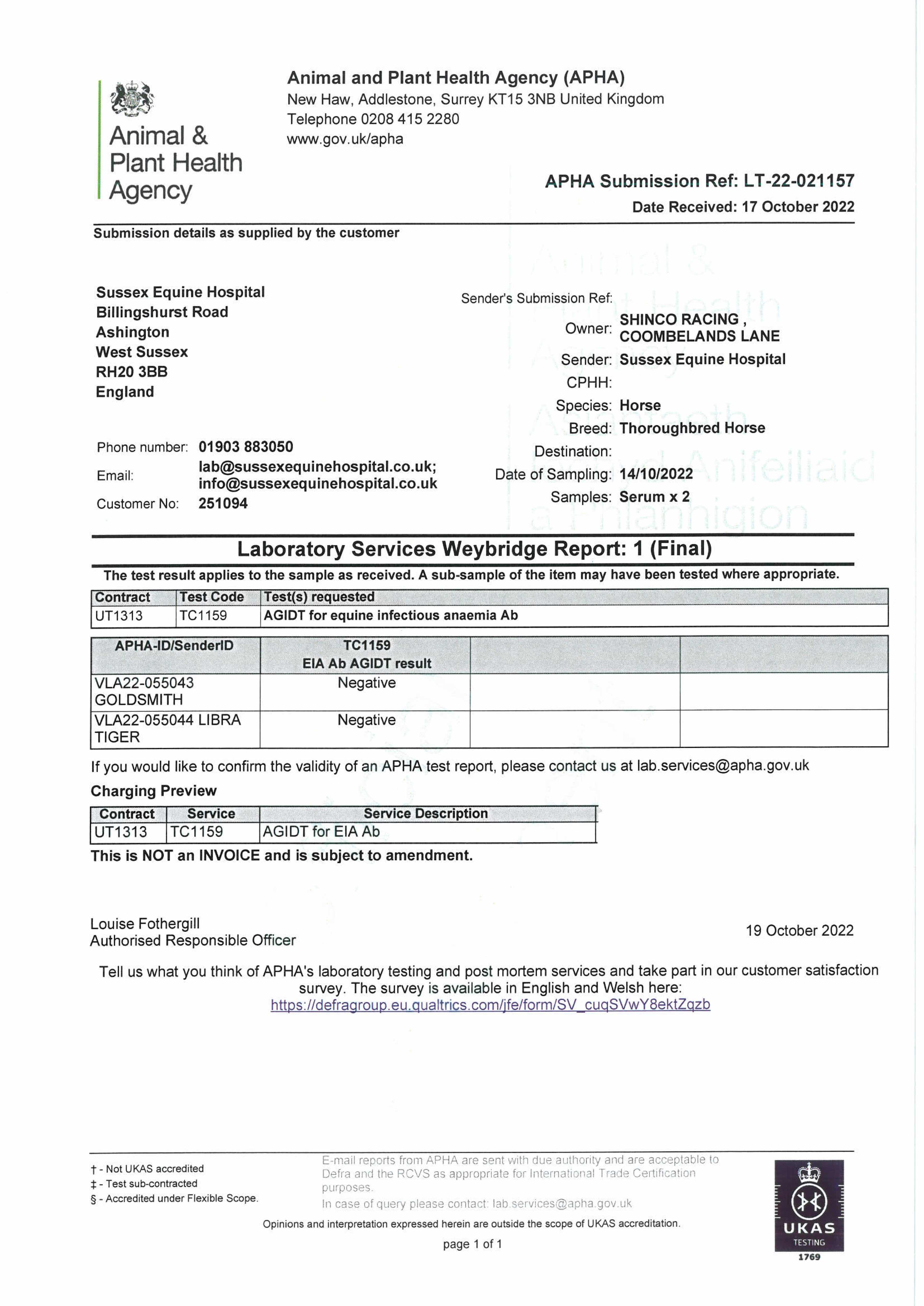 Animal & Plant Health Agency

Animal and Plant Health Agency (APHA)
New Haw, Addlestone, Surrey KT15 3NB United Kingdom
Telephone 0208 415 2280
www.gov.uk/apha

APHA Submission Ref: LT-22-021157
Date Received: 17 October 2022

Submission details as supplied by the customer

Sussex Equine Hospital
Billingshurst Road
Ashington
West Sussex
RH20 3BB
England

Phone number: 01903 883050
Email: lab@sussexequinehospital.co.uk; info@sussexequinehospital.co.uk
Customer No: 251094

Sender's Submission Ref:
Owner: SHINCO RACING , COOMBELANDS LANE
Sender: Sussex Equine Hospital
CPHH:
Species: Horse
Breed: Thoroughbred Horse
Destination:
Date of Sampling: 14/10/2022
Samples: Serum x 2

Animal & Plant Health Agency
Asiantaeth Iechyd Anifeiliaid a Phlanhigion

Laboratory Services Weybridge Report: 1 (Final)

The test result applies to the sample as received. A sub-sample of the item may have been tested where appropriate.

| Contract | Test Code | Test(s) requested |
|---|---|---|
| UT1313 | TC1159 | AGIDT for equine infectious anaemia Ab |

| APHA-ID/SenderID | TC1159 EIA Ab AGIDT result | | |
|---|---|---|---|
| VLA22-055043 GOLDSMITH | Negative | | |
| VLA22-055044 LIBRA TIGER | Negative | | |

If you would like to confirm the validity of an APHA test report, please contact us at lab.services@apha.gov.uk

Charging Preview

| Contract | Service | Service Description |
|---|---|---|
| UT1313 | TC1159 | AGIDT for EIA Ab |

This is NOT an INVOICE and is subject to amendment.

Louise Fothergill
Authorised Responsible Officer

19 October 2022

Tell us what you think of APHA's laboratory testing and post mortem services and take part in our customer satisfaction survey. The survey is available in English and Welsh here:
https://defragroup.eu.qualtrics.com/jfe/form/SV_cuqSVwY8ektZqzb

† - Not UKAS accredited
‡ - Test sub-contracted
§ - Accredited under Flexible Scope.

E-mail reports from APHA are sent with due authority and are acceptable to Defra and the RCVS as appropriate for International Trade Certification purposes.
In case of query please contact: lab.services@apha.gov.uk

Opinions and interpretation expressed herein are outside the scope of UKAS accreditation.

page 1 of 1

UKAS TESTING 1769